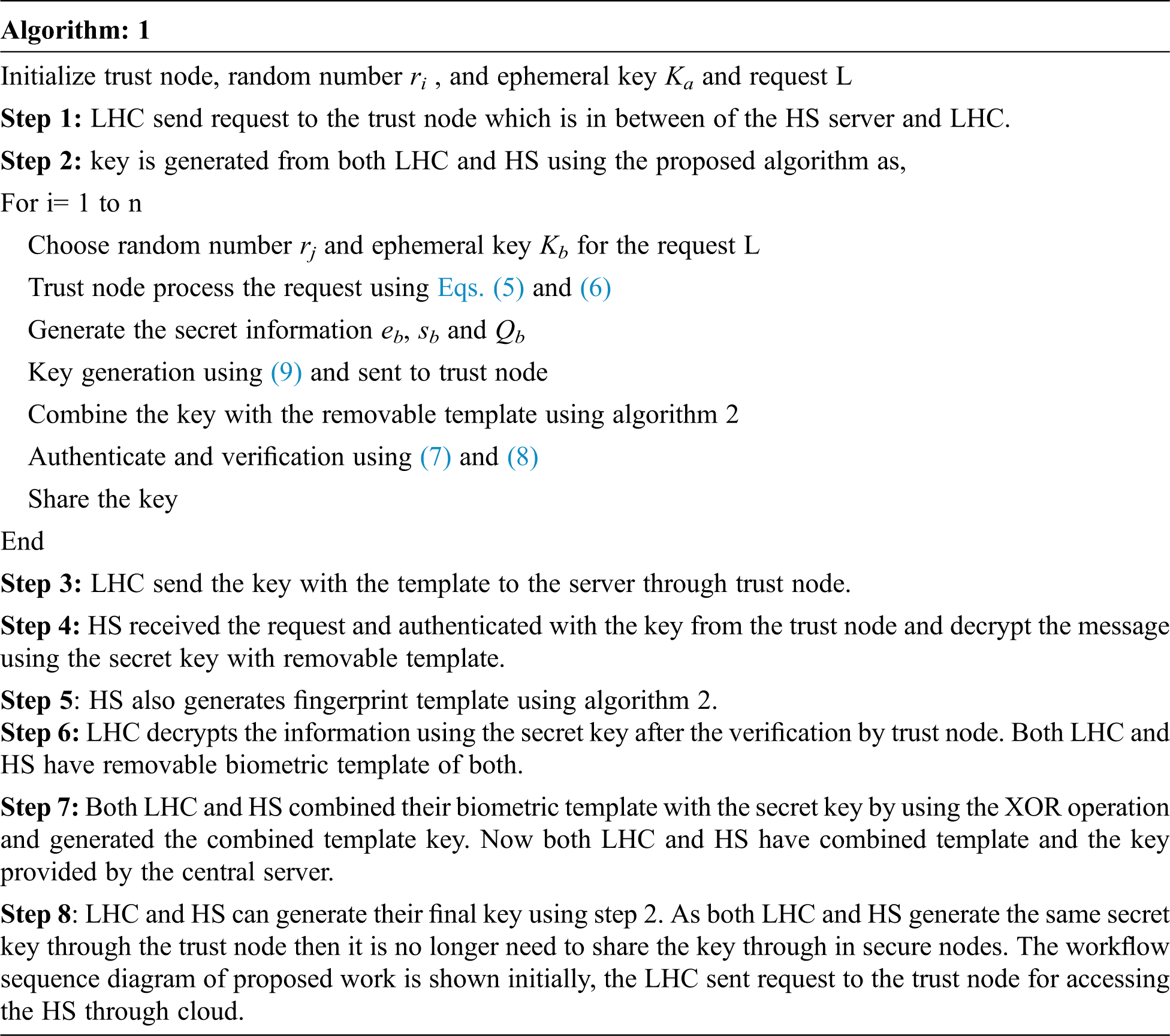 Algorithm: 1

Initialize trust node, random number $r_i$ , and ephemeral key $K_a$ and request L

Step 1: LHC send request to the trust node which is in between of the HS server and LHC.

Step 2: key is generated from both LHC and HS using the proposed algorithm as,

For i= 1 to n

Choose random number $r_j$ and ephemeral key $K_b$ for the request L

Trust node process the request using Eqs. (5) and (6)

Generate the secret information $e_b$, $s_b$ and $Q_b$

Key generation using (9) and sent to trust node

Combine the key with the removable template using algorithm 2

Authenticate and verification using (7) and (8)

Share the key

End

Step 3: LHC send the key with the template to the server through trust node.

Step 4: HS received the request and authenticated with the key from the trust node and decrypt the message using the secret key with removable template.

Step 5: HS also generates fingerprint template using algorithm 2.

Step 6: LHC decrypts the information using the secret key after the verification by trust node. Both LHC and HS have removable biometric template of both.

Step 7: Both LHC and HS combined their biometric template with the secret key by using the XOR operation and generated the combined template key. Now both LHC and HS have combined template and the key provided by the central server.

Step 8: LHC and HS can generate their final key using step 2. As both LHC and HS generate the same secret key through the trust node then it is no longer need to share the key through in secure nodes. The workflow sequence diagram of proposed work is shown initially, the LHC sent request to the trust node for accessing the HS through cloud.